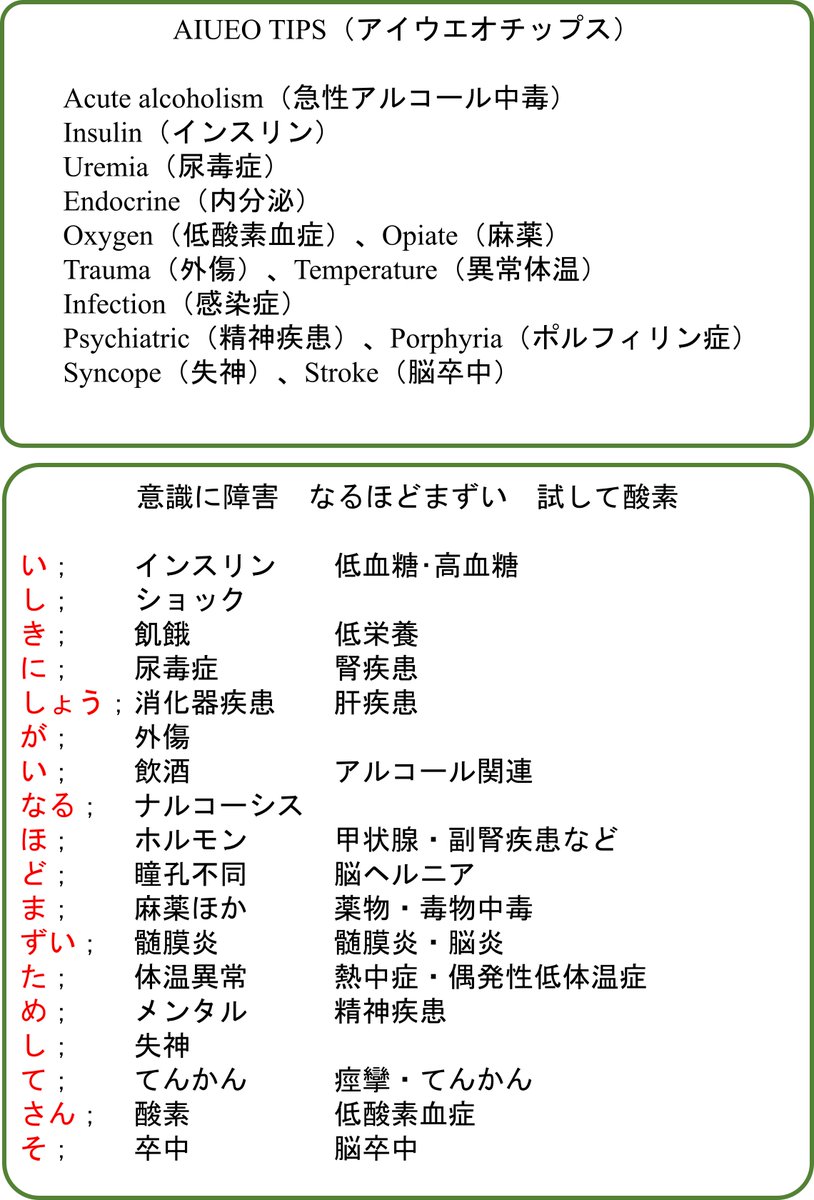 AIUEO TIPS（アイウエオチップス）

Acute alcoholism（急性アルコール中毒）
Insulin（インスリン）
Uremia（尿毒症）
Endocrine（内分泌）
Oxygen（低酸素血症）、Opiate（麻薬）
Trauma（外傷）、Temperature（異常体温）
Infection（感染症）
Psychiatric（精神疾患）、Porphyria（ポルフィリン症）
Syncope（失神）、Stroke（脳卒中）

意識に障害　なるほどまずい　試して酸素

| | | |
|---|---|---|
| い； | インスリン | 低血糖･高血糖 |
| し； | ショック | |
| き； | 飢餓 | 低栄養 |
| に； | 尿毒症 | 腎疾患 |
| しょう； | 消化器疾患 | 肝疾患 |
| が； | 外傷 | |
| い； | 飲酒 | アルコール関連 |
| なる； | ナルコーシス | |
| ほ； | ホルモン | 甲状腺・副腎疾患など |
| ど； | 瞳孔不同 | 脳ヘルニア |
| ま； | 麻薬ほか | 薬物・毒物中毒 |
| ずい； | 髄膜炎 | 髄膜炎・脳炎 |
| た； | 体温異常 | 熱中症・偶発性低体温症 |
| め； | メンタル | 精神疾患 |
| し； | 失神 | |
| て； | てんかん | 痙攣・てんかん |
| さん； | 酸素 | 低酸素血症 |
| そ； | 卒中 | 脳卒中 |